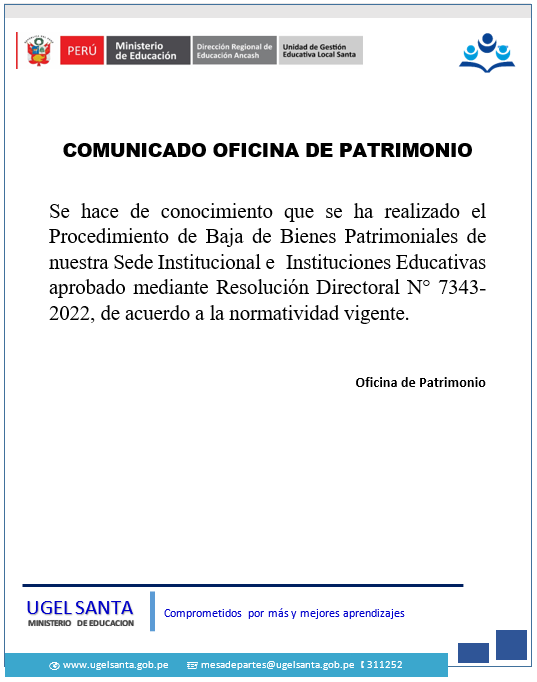 PERÚ Ministerio de Educación Dirección Regional de Educación Ancash Unidad de Gestión Educativa Local Santa

COMUNICADO OFICINA DE PATRIMONIO

Se hace de conocimiento que se ha realizado el Procedimiento de Baja de Bienes Patrimoniales de nuestra Sede Institucional e Instituciones Educativas aprobado mediante Resolución Directoral N° 7343-2022, de acuerdo a la normatividad vigente.

Oficina de Patrimonio

UGEL SANTA
MINISTERIO DE EDUCACION

Comprometidos por más y mejores aprendizajes

www.ugelsanta.gob.pe mesadepartes@ugelsanta.gob.pe 311252